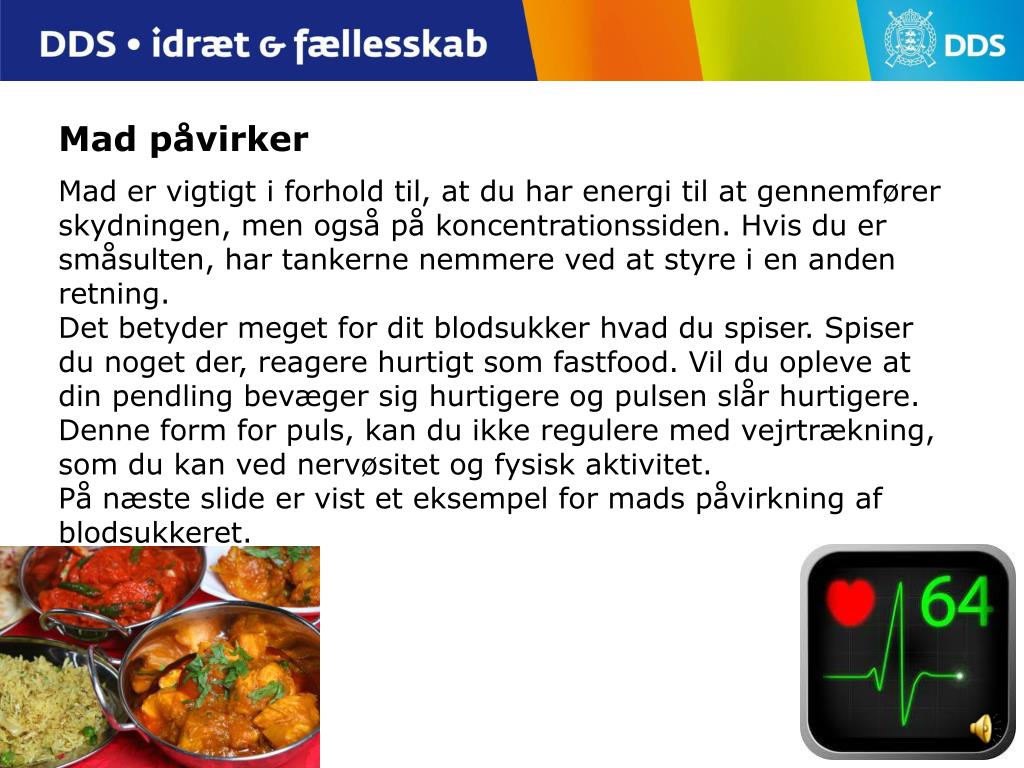 DDS • idræt & fællesskab

DDS

Mad påvirker

Mad er vigtigt i forhold til, at du har energi til at gennemfører skydningen, men også på koncentrationssiden. Hvis du er småsulten, har tankerne nemmere ved at styre i en anden retning.
Det betyder meget for dit blodsukker hvad du spiser. Spiser du noget der, reagere hurtigt som fastfood. Vil du opleve at din pendling bevæger sig hurtigere og pulsen slår hurtigere. Denne form for puls, kan du ikke regulere med vejrtrækning, som du kan ved nervøsitet og fysisk aktivitet.
På næste slide er vist et eksempel for mads påvirkning af blodsukkeret.

64